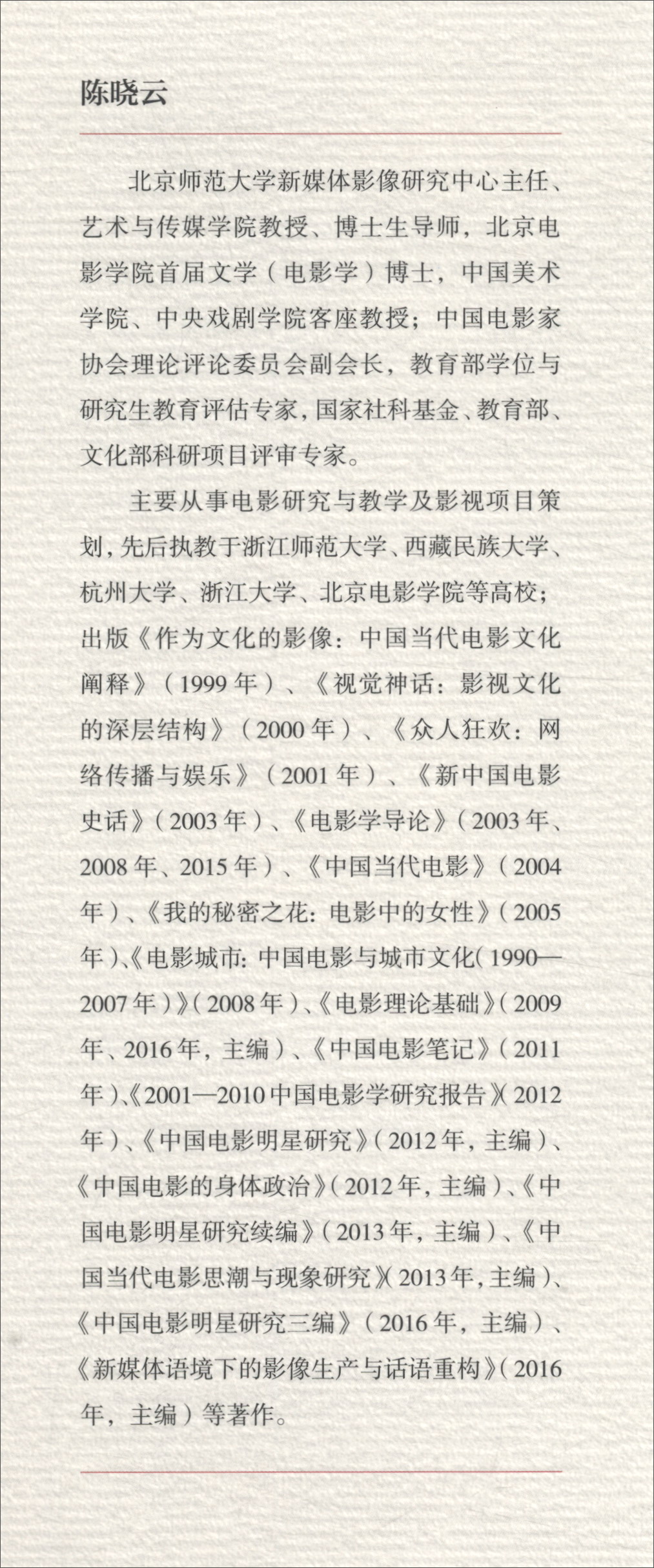 陈晓云

北京师范大学新媒体影像研究中心主任、艺术与传媒学院教授、博士生导师，北京电影学院首届文学（电影学）博士，中国美术学院、中央戏剧学院客座教授；中国电影家协会理论评论委员会副会长，教育部学位与研究生教育评估专家，国家社科基金、教育部、文化部科研项目评审专家。

主要从事电影研究与教学及影视项目策划，先后执教于浙江师范大学、西藏民族大学、杭州大学、浙江大学、北京电影学院等高校；出版《作为文化的影像：中国当代电影文化阐释》（1999年）、《视觉神话：影视文化的深层结构》（2000年）、《众人狂欢：网络传播与娱乐》（2001年）、《新中国电影史话》（2003年）、《电影学导论》（2003年、2008年、2015年）、《中国当代电影》（2004年）、《我的秘密之花：电影中的女性》（2005年）、《电影城市：中国电影与城市文化（1990—2007年）》（2008年）、《电影理论基础》（2009年、2016年，主编）、《中国电影笔记》（2011年）、《2001—2010中国电影学研究报告》（2012年）、《中国电影明星研究》（2012年，主编）、《中国电影的身体政治》（2012年，主编）、《中国电影明星研究续编》（2013年，主编）、《中国当代电影思潮与现象研究》（2013年，主编）、《中国电影明星研究三编》（2016年，主编）、《新媒体语境下的影像生产与话语重构》（2016年，主编）等著作。